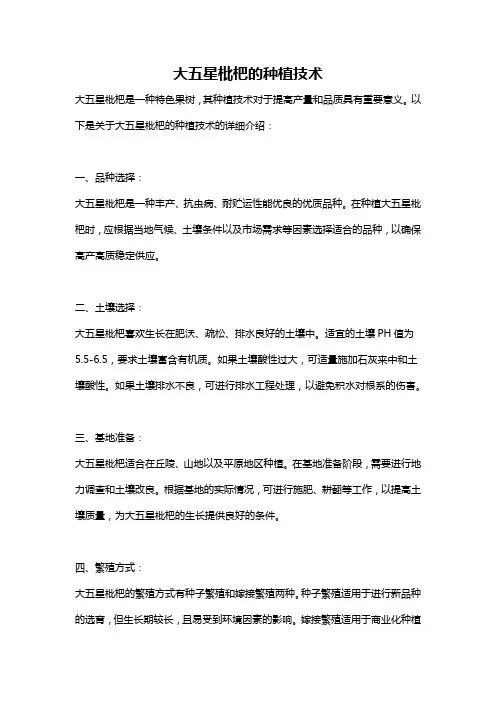 大五星枇杷的种植技术

大五星枇杷是一种特色果树，其种植技术对于提高产量和品质具有重要意义。以下是关于大五星枇杷的种植技术的详细介绍：

一、品种选择：

大五星枇杷是一种丰产、抗虫病、耐贮运性能优良的优质品种。在种植大五星枇杷时，应根据当地气候、土壤条件以及市场需求等因素选择适合的品种，以确保高产高质稳定供应。

二、土壤选择：

大五星枇杷喜欢生长在肥沃、疏松、排水良好的土壤中。适宜的土壤 PH 值为 5.5-6.5，要求土壤富含有机质。如果土壤酸性过大，可适量施加石灰来中和土壤酸性。如果土壤排水不良，可进行排水工程处理，以避免积水对根系的伤害。

三、基地准备：

大五星枇杷适合在丘陵、山地以及平原地区种植。在基地准备阶段，需要进行地力调查和土壤改良。根据基地的实际情况，可进行施肥、耕翻等工作，以提高土壤质量，为大五星枇杷的生长提供良好的条件。

四、繁殖方式：

大五星枇杷的繁殖方式有种子繁殖和嫁接繁殖两种。种子繁殖适用于进行新品种的选育，但生长期较长，且易受到环境因素的影响。嫁接繁殖适用于商业化种植